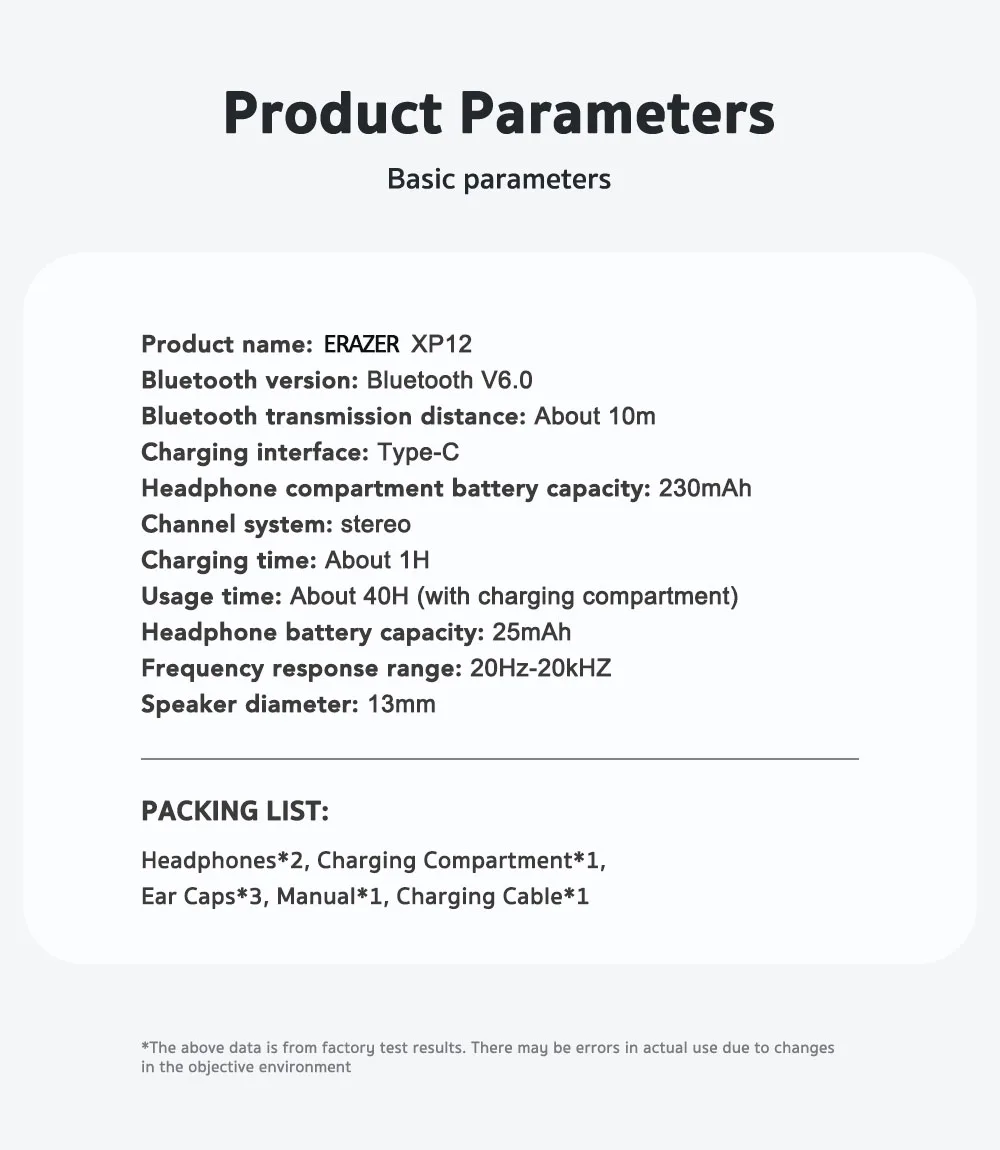 Product Parameters

Basic parameters

Product name: ERAZER XP12
Bluetooth version: Bluetooth V6.0
Bluetooth transmission distance: About 10m
Charging interface: Type-C
Headphone compartment battery capacity: 230mAh
Channel system: stereo
Charging time: About 1H
Usage time: About 40H (with charging compartment)
Headphone battery capacity: 25mAh
Frequency response range: 20Hz-20kHZ
Speaker diameter: 13mm

PACKING LIST:

Headphones*2, Charging Compartment*1, Ear Caps*3, Manual*1, Charging Cable*1

*The above data is from factory test results. There may be errors in actual use due to changes in the objective environment